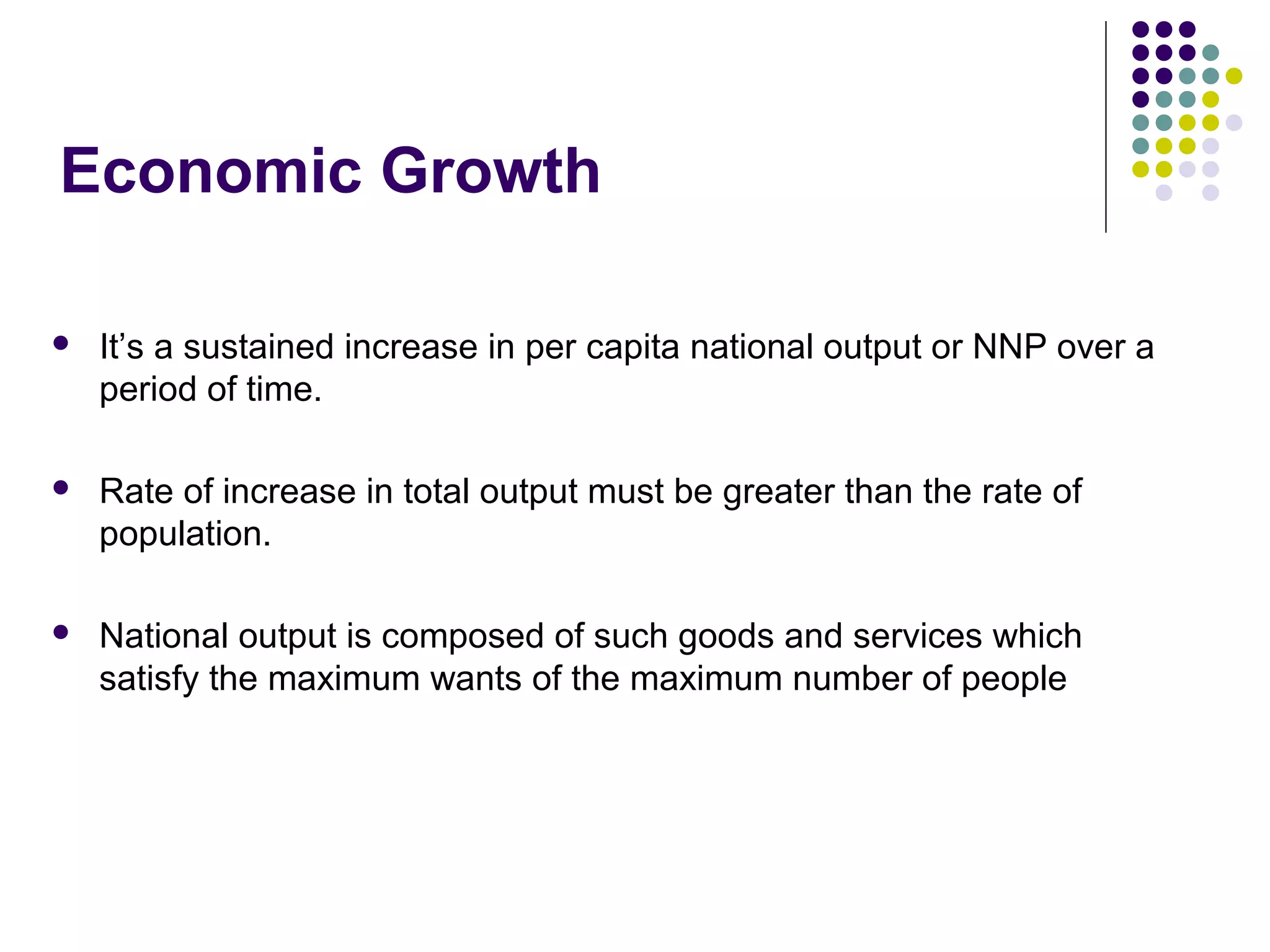 Economic Growth

• It's a sustained increase in per capita national output or NNP over a period of time.

• Rate of increase in total output must be greater than the rate of population.

• National output is composed of such goods and services which satisfy the maximum wants of the maximum number of people